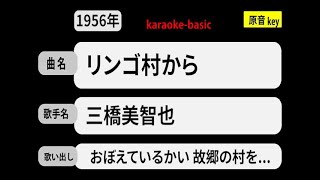 1956年

karaoke-basic

原音 key

曲名

リンゴ村から

歌手名

三橋美智也

歌い出し

おぼえているかい 故郷の村を…